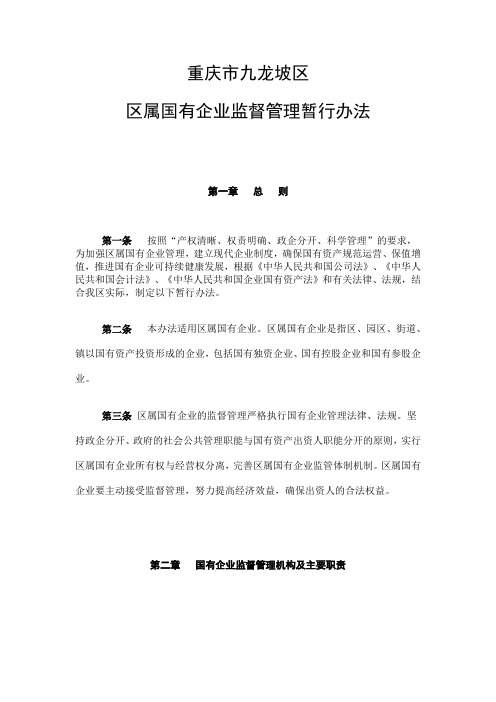 重庆市九龙坡区

区属国有企业监督管理暂行办法

第一章 总 则

第一条 按照“产权清晰、权责明确、政企分开、科学管理”的要求，为加强区属国有企业管理，建立现代企业制度，确保国有资产规范运营、保值增值，推进国有企业可持续健康发展，根据《中华人民共和国公司法》、《中华人民共和国会计法》、《中华人民共和国企业国有资产法》和有关法律、法规，结合我区实际，制定以下暂行办法。

第二条 本办法适用区属国有企业。区属国有企业是指区、园区、街道、镇以国有资产投资形成的企业，包括国有独资企业、国有控股企业和国有参股企业。

第三条 区属国有企业的监督管理严格执行国有企业管理法律、法规。坚持政企分开、政府的社会公共管理职能与国有资产出资人职能分开的原则，实行区属国有企业所有权与经营权分离，完善区属国有企业监管体制机制。区属国有企业要主动接受监督管理，努力提高经济效益，确保出资人的合法权益。

第二章 国有企业监督管理机构及主要职责